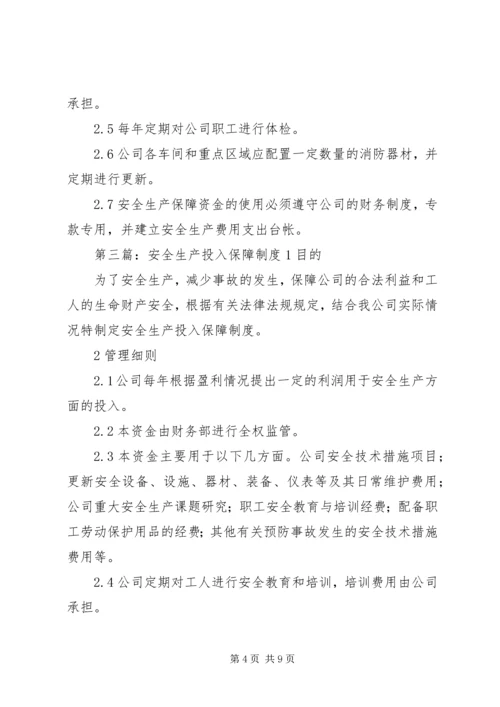 承担。

2.5 每年定期对公司职工进行体检。

2.6 公司各车间和重点区域应配置一定数量的消防器材，并定期进行更新。

2.7 安全生产保障资金的使用必须遵守公司的财务制度，专款专用，并建立安全生产费用支出台帐。

第三篇：安全生产投入保障制度 1 目的

为了安全生产，减少事故的发生，保障公司的合法利益和工人的生命财产安全，根据有关法律法规规定，结合我公司实际情况特制定安全生产投入保障制度。

2 管理细则

2.1 公司每年根据盈利情况提出一定的利润用于安全生产方面的投入。

2.2 本资金由财务部进行全权监管。

2.3 本资金主要用于以下几方面。公司安全技术措施项目；更新安全设备、设施、器材、装备、仪表等及其日常维护费用；公司重大安全生产课题研究；职工安全教育与培训经费；配备职工劳动保护用品的经费；其他有关预防事故发生的安全技术措施费用等。

2.4 公司定期对工人进行安全教育和培训，培训费用由公司承担。

第 4 页 共 9 页